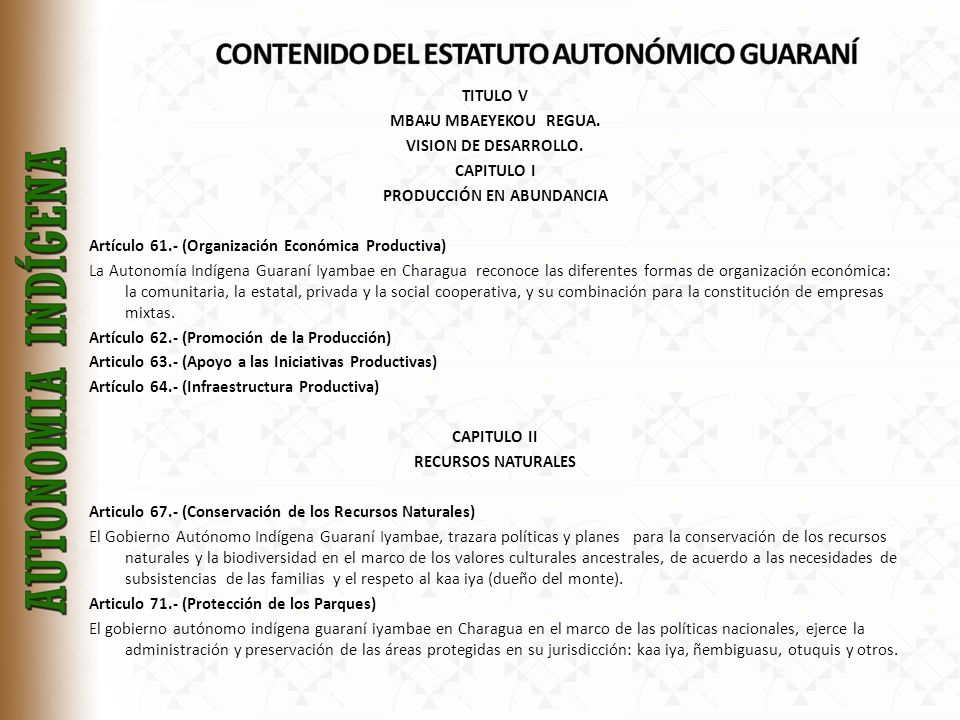 AUTONOMIA INDÍGENA

CONTENIDO DEL ESTATUTO AUTONÓMICO GUARANÍ

TITULO V
MBAɨU MBAEYEKOU REGUA.
VISION DE DESARROLLO.
CAPITULO I
PRODUCCIÓN EN ABUNDANCIA

Artículo 61.- (Organización Económica Productiva)
La Autonomía Indígena Guaraní Iyambae en Charagua reconoce las diferentes formas de organización económica: la comunitaria, la estatal, privada y la social cooperativa, y su combinación para la constitución de empresas mixtas.
Artículo 62.- (Promoción de la Producción)
Articulo 63.- (Apoyo a las Iniciativas Productivas)
Artículo 64.- (Infraestructura Productiva)

CAPITULO II
RECURSOS NATURALES

Articulo 67.- (Conservación de los Recursos Naturales)
El Gobierno Autónomo Indígena Guaraní Iyambae, trazara políticas y planes para la conservación de los recursos naturales y la biodiversidad en el marco de los valores culturales ancestrales, de acuerdo a las necesidades de subsistencias de las familias y el respeto al kaa iya (dueño del monte).
Articulo 71.- (Protección de los Parques)
El gobierno autónomo indígena guaraní iyambae en Charagua en el marco de las políticas nacionales, ejerce la administración y preservación de las áreas protegidas en su jurisdicción: kaa iya, ñembiguasu, otuquis y otros.